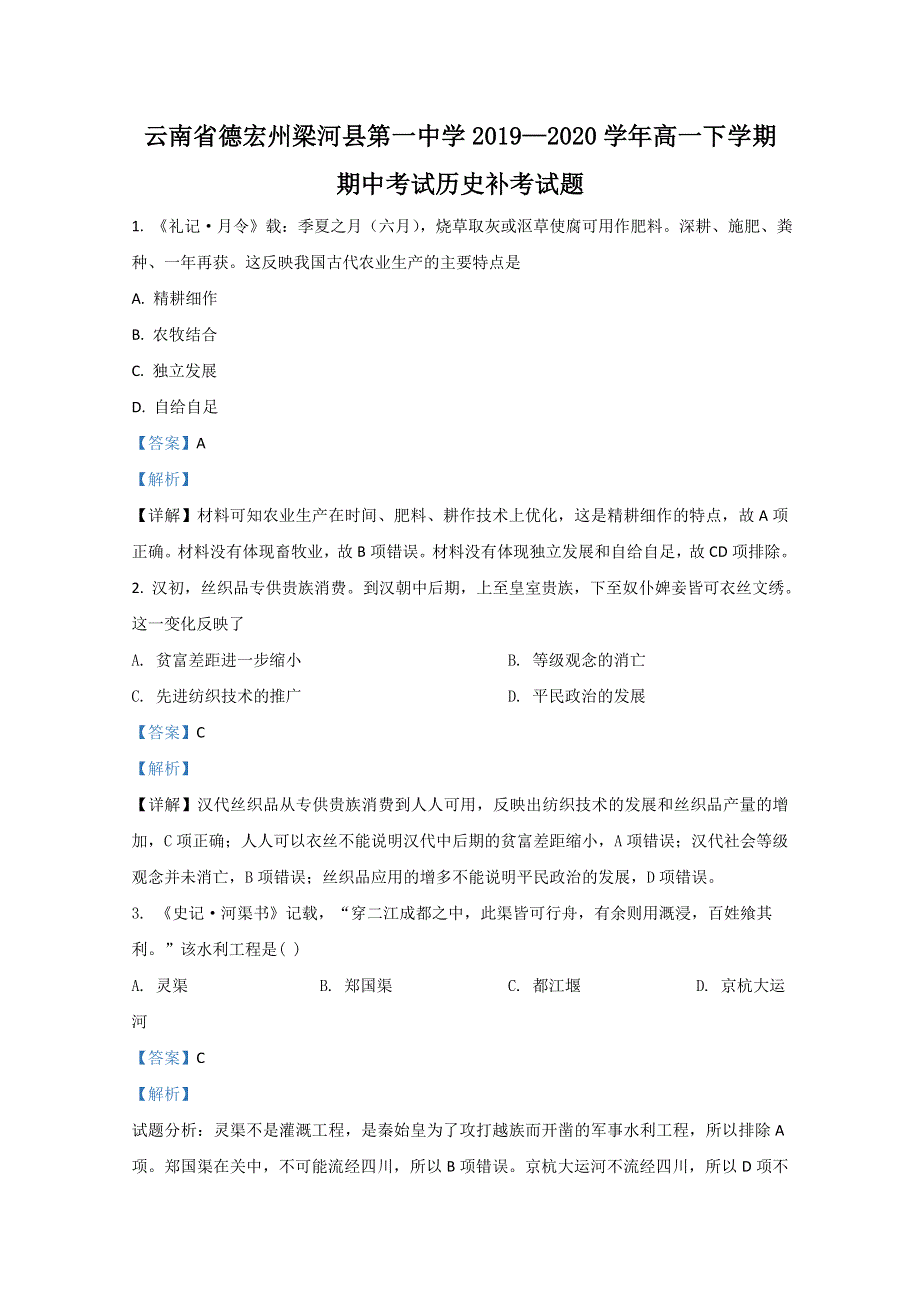 云南省德宏州梁河县第一中学 2019—2020 学年高一下学期期中考试历史补考试题

1. 《礼记·月令》载：季夏之月（六月），烧草取灰或沤草使腐可用作肥料。深耕、施肥、粪种、一年再获。这反映我国古代农业生产的主要特点是

A. 精耕细作

B. 农牧结合

C. 独立发展

D. 自给自足

【答案】A

【解析】

【详解】材料可知农业生产在时间、肥料、耕作技术上优化，这是精耕细作的特点，故 A 项正确。材料没有体现畜牧业，故 B 项错误。材料没有体现独立发展和自给自足，故 CD 项排除。

2. 汉初，丝织品专供贵族消费。到汉朝中后期，上至皇室贵族，下至奴仆婢妾皆可衣丝文绣。这一变化反映了

A. 贫富差距进一步缩小

B. 等级观念的消亡

C. 先进纺织技术的推广

D. 平民政治的发展

【答案】C

【解析】

【详解】汉代丝织品从专供贵族消费到人人可用，反映出纺织技术的发展和丝织品产量的增加，C 项正确；人人可以衣丝不能说明汉代中后期的贫富差距缩小，A 项错误；汉代社会等级观念并未消亡，B 项错误；丝织品应用的增多不能说明平民政治的发展，D 项错误。

3. 《史记·河渠书》记载，“穿二江成都之中，此渠皆可行舟，有余则用溉浸，百姓飨其利。”该水利工程是( )

A. 灵渠

B. 郑国渠

C. 都江堰

D. 京杭大运河

【答案】C

【解析】

试题分析：灵渠不是灌溉工程，是秦始皇为了攻打越族而开凿的军事水利工程，所以排除 A 项。郑国渠在关中，不可能流经四川，所以 B 项错误。京杭大运河不流经四川，所以 D 项不